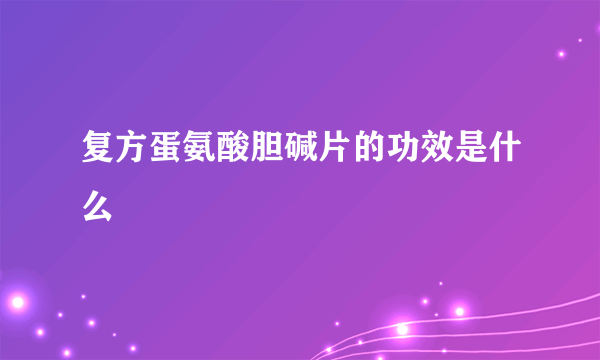 复方蛋氨酸胆碱片的功效是什么